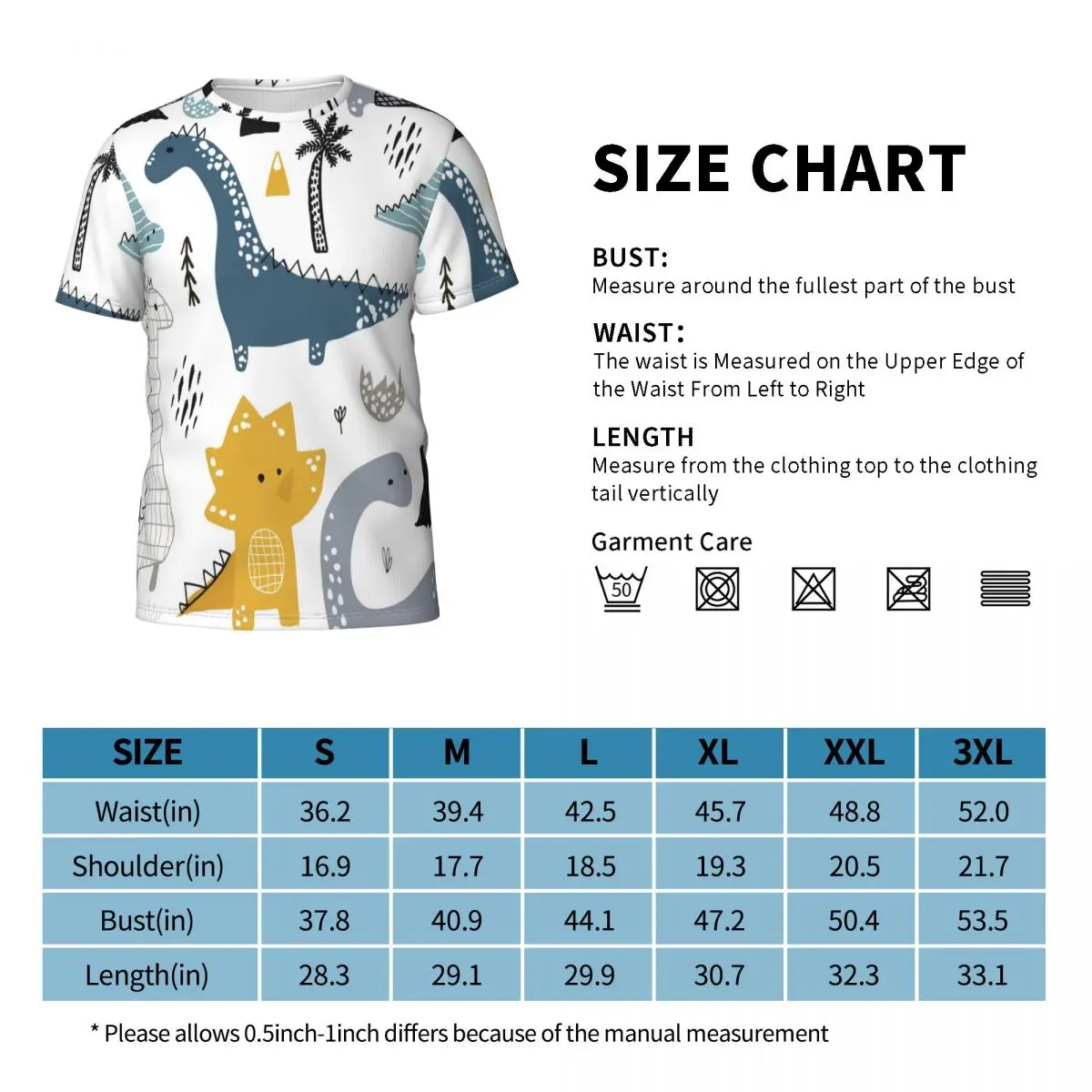 SIZE CHART

BUST:
Measure around the fullest part of the bust

WAIST:
The waist is Measured on the Upper Edge of the Waist From Left to Right

LENGTH
Measure from the clothing top to the clothing tail vertically

Garment Care

50

| SIZE | S | M | L | XL | XXL | 3XL |
|---|---|---|---|---|---|---|
| Waist(in) | 36.2 | 39.4 | 42.5 | 45.7 | 48.8 | 52.0 |
| Shoulder(in) | 16.9 | 17.7 | 18.5 | 19.3 | 20.5 | 21.7 |
| Bust(in) | 37.8 | 40.9 | 44.1 | 47.2 | 50.4 | 53.5 |
| Length(in) | 28.3 | 29.1 | 29.9 | 30.7 | 32.3 | 33.1 |

* Please allows 0.5inch-1inch differs because of the manual measurement